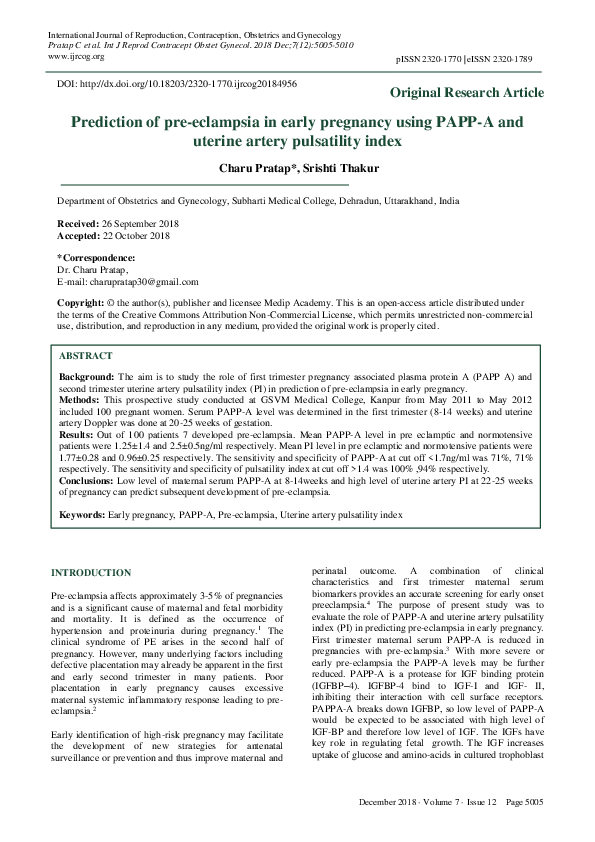 International Journal of Reproduction, Contraception, Obstetrics and Gynecology
Pratap C et al. Int J Reprod Contracept Obstet Gynecol. 2018 Dec;7(12):5005-5010
www.ijrcog.org

pISSN 2320-1770 | eISSN 2320-1789

DOI: http://dx.doi.org/10.18203/2320-1770.ijrcog20184956

Original Research Article

Prediction of pre-eclampsia in early pregnancy using PAPP-A and uterine artery pulsatility index

Charu Pratap*, Srishti Thakur

Department of Obstetrics and Gynecology, Subharti Medical College, Dehradun, Uttarakhand, India

Received: 26 September 2018
Accepted: 22 October 2018

*Correspondence:
Dr. Charu Pratap,
E-mail: charupratap30@gmail.com

Copyright: © the author(s), publisher and licensee Medip Academy. This is an open-access article distributed under the terms of the Creative Commons Attribution Non-Commercial License, which permits unrestricted non-commercial use, distribution, and reproduction in any medium, provided the original work is properly cited.

ABSTRACT

Background: The aim is to study the role of first trimester pregnancy associated plasma protein A (PAPP A) and second trimester uterine artery pulsatility index (PI) in prediction of pre-eclampsia in early pregnancy.
Methods: This prospective study conducted at GSVM Medical College, Kanpur from May 2011 to May 2012 included 100 pregnant women. Serum PAPP-A level was determined in the first trimester (8-14 weeks) and uterine artery Doppler was done at 20-25 weeks of gestation.
Results: Out of 100 patients 7 developed pre-eclampsia. Mean PAPP-A level in pre eclamptic and normotensive patients were 1.25±1.4 and 2.5±0.5ng/ml respectively. Mean PI level in pre eclamptic and normotensive patients were 1.77±0.28 and 0.96±0.25 respectively. The sensitivity and specificity of PAPP-A at cut off <1.7ng/ml was 71%, 71% respectively. The sensitivity and specificity of pulsatility index at cut off >1.4 was 100% ,94% respectively.
Conclusions: Low level of maternal serum PAPP-A at 8-14weeks and high level of uterine artery PI at 22-25 weeks of pregnancy can predict subsequent development of pre-eclampsia.

Keywords: Early pregnancy, PAPP-A, Pre-eclampsia, Uterine artery pulsatility index

INTRODUCTION

Pre-eclampsia affects approximately 3-5% of pregnancies and is a significant cause of maternal and fetal morbidity and mortality. It is defined as the occurrence of hypertension and proteinuria during pregnancy.$^1$ The clinical syndrome of PE arises in the second half of pregnancy. However, many underlying factors including defective placentation may already be apparent in the first and early second trimester in many patients. Poor placentation in early pregnancy causes excessive maternal systemic inflammatory response leading to pre-eclampsia.$^2$

Early identification of high-risk pregnancy may facilitate the development of new strategies for antenatal surveillance or prevention and thus improve maternal and perinatal outcome. A combination of clinical characteristics and first trimester maternal serum biomarkers provides an accurate screening for early onset preeclampsia.$^4$ The purpose of present study was to evaluate the role of PAPP-A and uterine artery pulsatility index (PI) in predicting pre-eclampsia in early pregnancy. First trimester maternal serum PAPP-A is reduced in pregnancies with pre-eclampsia.$^3$ With more severe or early pre-eclampsia the PAPP-A levels may be further reduced. PAPP-A is a protease for IGF binding protein (IGFBP–4). IGFBP-4 bind to IGF-I and IGF- II, inhibiting their interaction with cell surface receptors. PAPPA-A breaks down IGFBP, so low level of PAPP-A would be expected to be associated with high level of IGF-BP and therefore low level of IGF. The IGFs have key role in regulating fetal growth. The IGF increases uptake of glucose and amino-acids in cultured trophoblast

December 2018 · Volume 7 · Issue 12 Page 5005